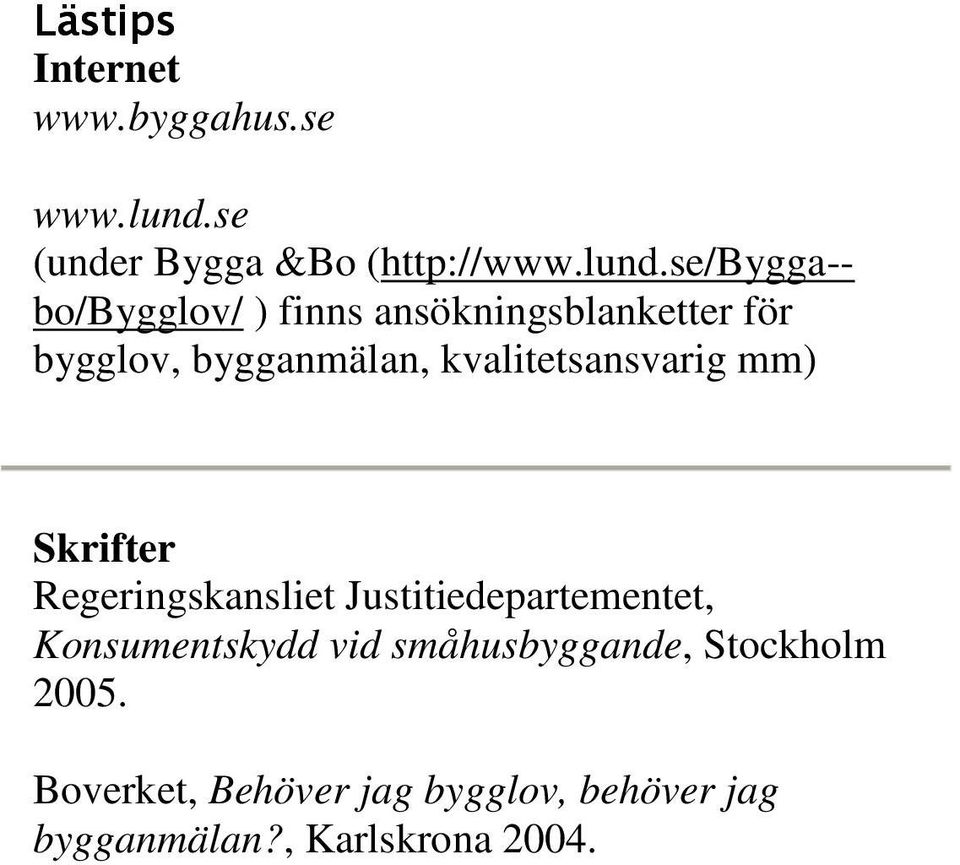 Lästips
Internet
www.byggahus.se

www.lund.se
(under Bygga &Bo (http://www.lund.se/Bygga--bo/Bygglov/ ) finns ansökningsblanketter för bygglov, bygganmälan, kvalitetsansvarig mm)

Skrifter
Regeringskansliet Justitiedepartementet, Konsumentskydd vid småhusbyggande, Stockholm 2005.

Boverket, Behöver jag bygglov, behöver jag bygganmälan?, Karlskrona 2004.